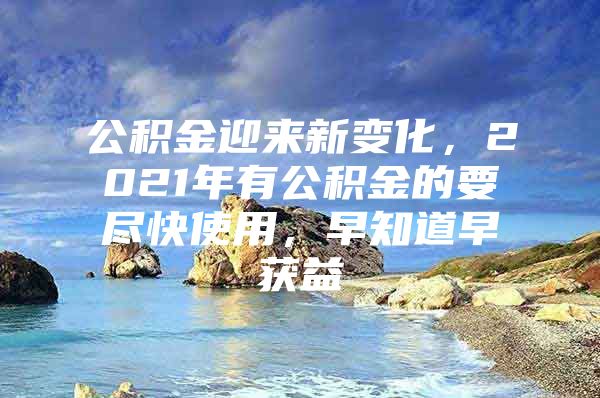 公积金迎来新变化，2021年有公积金的要尽快使用，早知道早获益